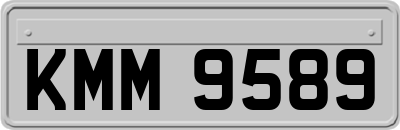 KMM 9589